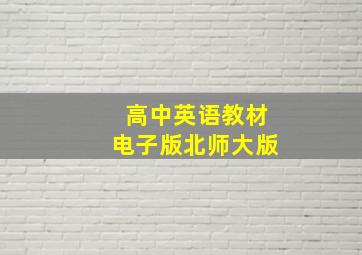 高中英语教材
电子版北师大版